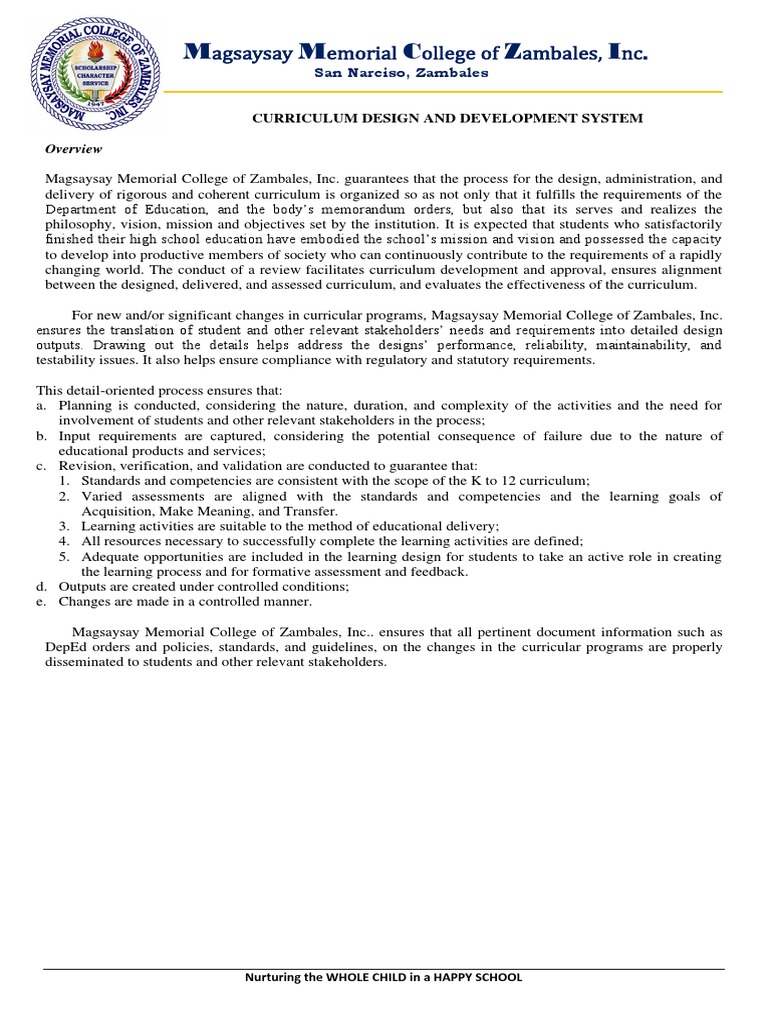 MAGSAYSAY MEMORIAL COLLEGE OF ZAMBALES, INC.
SCHOLARSHIP CHARACTER SERVICE
1947

Magsaysay Memorial College of Zambales, Inc.
San Narciso, Zambales

CURRICULUM DESIGN AND DEVELOPMENT SYSTEM

Overview

Magsaysay Memorial College of Zambales, Inc. guarantees that the process for the design, administration, and delivery of rigorous and coherent curriculum is organized so as not only that it fulfills the requirements of the Department of Education, and the body's memorandum orders, but also that its serves and realizes the philosophy, vision, mission and objectives set by the institution. It is expected that students who satisfactorily finished their high school education have embodied the school's mission and vision and possessed the capacity to develop into productive members of society who can continuously contribute to the requirements of a rapidly changing world. The conduct of a review facilitates curriculum development and approval, ensures alignment between the designed, delivered, and assessed curriculum, and evaluates the effectiveness of the curriculum.

For new and/or significant changes in curricular programs, Magsaysay Memorial College of Zambales, Inc. ensures the translation of student and other relevant stakeholders' needs and requirements into detailed design outputs. Drawing out the details helps address the designs' performance, reliability, maintainability, and testability issues. It also helps ensure compliance with regulatory and statutory requirements.

This detail-oriented process ensures that:
a. Planning is conducted, considering the nature, duration, and complexity of the activities and the need for involvement of students and other relevant stakeholders in the process;
b. Input requirements are captured, considering the potential consequence of failure due to the nature of educational products and services;
c. Revision, verification, and validation are conducted to guarantee that:
1. Standards and competencies are consistent with the scope of the K to 12 curriculum;
2. Varied assessments are aligned with the standards and competencies and the learning goals of Acquisition, Make Meaning, and Transfer.
3. Learning activities are suitable to the method of educational delivery;
4. All resources necessary to successfully complete the learning activities are defined;
5. Adequate opportunities are included in the learning design for students to take an active role in creating the learning process and for formative assessment and feedback.
d. Outputs are created under controlled conditions;
e. Changes are made in a controlled manner.

Magsaysay Memorial College of Zambales, Inc.. ensures that all pertinent document information such as DepEd orders and policies, standards, and guidelines, on the changes in the curricular programs are properly disseminated to students and other relevant stakeholders.

Nurturing the WHOLE CHILD in a HAPPY SCHOOL